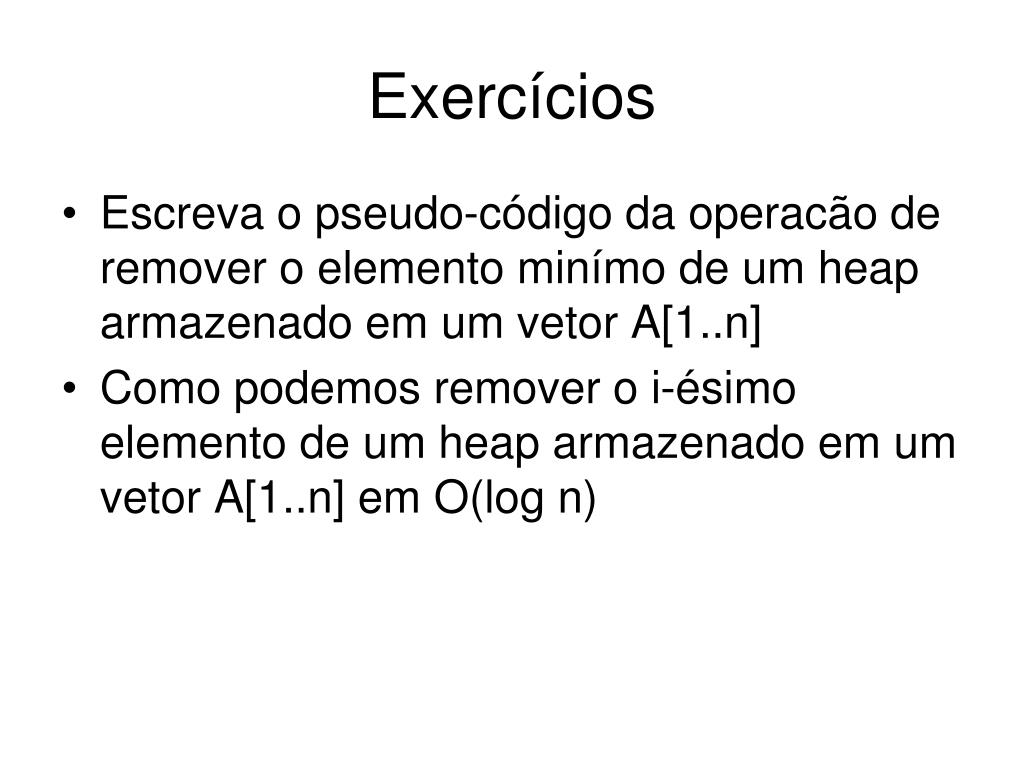 Exercícios

• Escreva o pseudo-código da operacão de remover o elemento minímo de um heap armazenado em um vetor A[1..n]
• Como podemos remover o i-ésimo elemento de um heap armazenado em um vetor A[1..n] em O(log n)